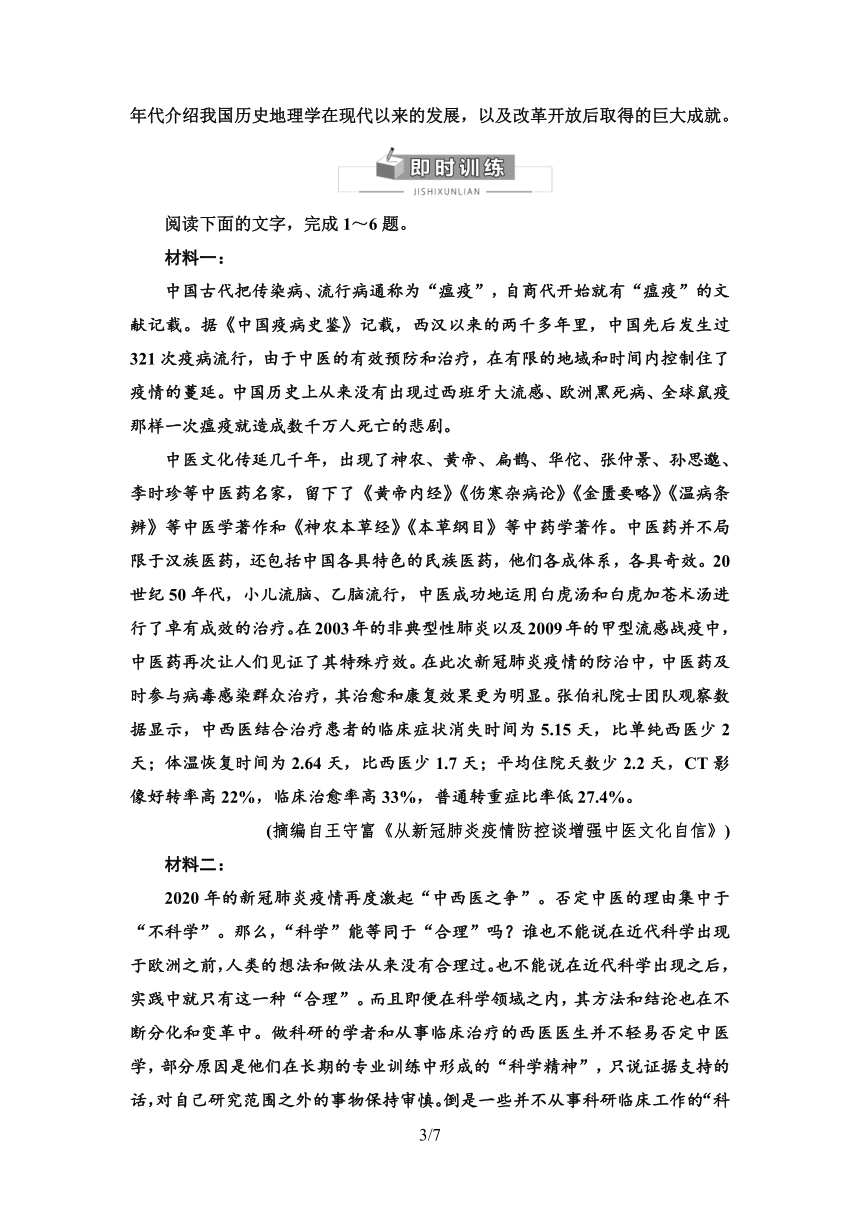 年代介绍我国历史地理学在现代以来的发展，以及改革开放后取得的巨大成就。

即时训练
JISHIXUNLIAN

阅读下面的文字，完成 1～6 题。

材料一：

中国古代把传染病、流行病通称为“瘟疫”，自商代开始就有“瘟疫”的文献记载。据《中国疫病史鉴》记载，西汉以来的两千多年里，中国先后发生过 321 次疫病流行，由于中医的有效预防和治疗，在有限的地域和时间内控制住了疫情的蔓延。中国历史上从来没有出现过西班牙大流感、欧洲黑死病、全球鼠疫那样一次瘟疫就造成数千万人死亡的悲剧。

中医文化传延几千年，出现了神农、黄帝、扁鹊、华佗、张仲景、孙思邈、李时珍等中医药名家，留下了《黄帝内经》《伤寒杂病论》《金匮要略》《温病条辨》等中医学著作和《神农本草经》《本草纲目》等中药学著作。中医药并不局限于汉族医药，还包括中国各具特色的民族医药，他们各成体系，各具奇效。20 世纪 50 年代，小儿流脑、乙脑流行，中医成功地运用白虎汤和白虎加苍术汤进行了卓有成效的治疗。在 2003 年的非典型性肺炎以及 2009 年的甲型流感战疫中，中医药再次让人们见证了其特殊疗效。在此次新冠肺炎疫情的防治中，中医药及时参与病毒感染群众治疗，其治愈和康复效果更为明显。张伯礼院士团队观察数据显示，中西医结合治疗患者的临床症状消失时间为 5.15 天，比单纯西医少 2 天；体温恢复时间为 2.64 天，比西医少 1.7 天；平均住院天数少 2.2 天，CT 影像好转率高 22%，临床治愈率高 33%，普通转重症比率低 27.4%。

(摘编自王守富《从新冠肺炎疫情防控谈增强中医文化自信》)

材料二：

2020 年的新冠肺炎疫情再度激起“中西医之争”。否定中医的理由集中于“不科学”。那么，“科学”能等同于“合理”吗？谁也不能说在近代科学出现于欧洲之前，人类的想法和做法从来没有合理过。也不能说在近代科学出现之后，实践中就只有这一种“合理”。而且即便在科学领域之内，其方法和结论也在不断分化和变革中。做科研的学者和从事临床治疗的西医医生并不轻易否定中医学，部分原因是他们在长期的专业训练中形成的“科学精神”，只说证据支持的话，对自己研究范围之外的事物保持审慎。倒是一些并不从事科研临床工作的“科

3/7